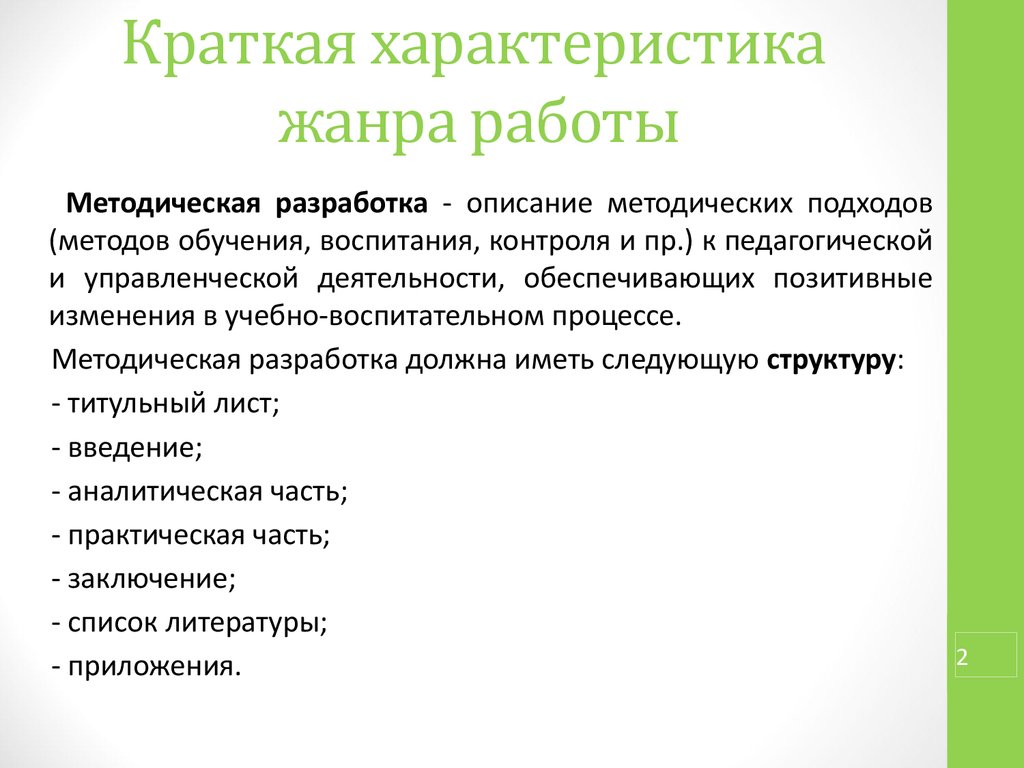 Краткая характеристика жанра работы

Методическая разработка - описание методических подходов (методов обучения, воспитания, контроля и пр.) к педагогической и управленческой деятельности, обеспечивающих позитивные изменения в учебно-воспитательном процессе.

Методическая разработка должна иметь следующую структуру:

- титульный лист;

- введение;

- аналитическая часть;

- практическая часть;

- заключение;

- список литературы;

- приложения.

2